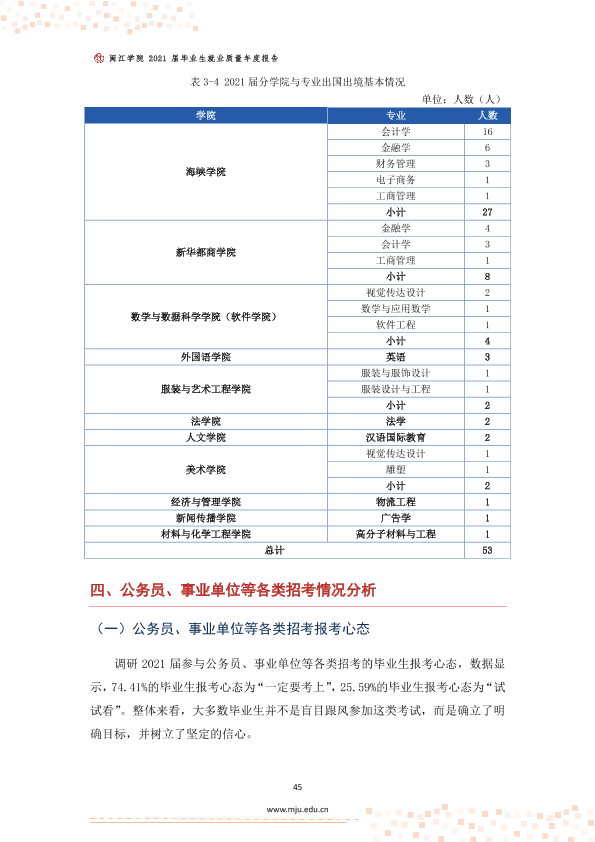 闽江学院 2021 届毕业生就业质量年度报告

表3-4 2021届分学院与专业出国出境基本情况

单位：人数（人）

| 学院 | 专业 | 人数 |
|---|---|---|
| 海峡学院 | 会计学 | 16 |
| | 金融学 | 6 |
| | 财务管理 | 3 |
| | 电子商务 | 1 |
| | 工商管理 | 1 |
| | 小计 | 27 |
| 新华都商学院 | 金融学 | 4 |
| | 会计学 | 3 |
| | 工商管理 | 1 |
| | 小计 | 8 |
| 数学与数据科学学院（软件学院） | 视觉传达设计 | 2 |
| | 数学与应用数学 | 1 |
| | 软件工程 | 1 |
| | 小计 | 4 |
| 外国语学院 | 英语 | 3 |
| 服装与艺术工程学院 | 服装与服饰设计 | 1 |
| | 服装设计与工程 | 1 |
| | 小计 | 2 |
| 法学院 | 法学 | 2 |
| 人文学院 | 汉语国际教育 | 2 |
| 美术学院 | 视觉传达设计 | 1 |
| | 雕塑 | 1 |
| | 小计 | 2 |
| 经济与管理学院 | 物流工程 | 1 |
| 新闻传播学院 | 广告学 | 1 |
| 材料与化学工程学院 | 高分子材料与工程 | 1 |
| 总计 | | 53 |

四、公务员、事业单位等各类招考情况分析

（一）公务员、事业单位等各类招考报考心态

调研2021届参与公务员、事业单位等各类招考的毕业生报考心态，数据显示，74.41%的毕业生报考心态为“一定要考上”，25.59%的毕业生报考心态为“试试看”。整体来看，大多数毕业生并不是盲目跟风参加这类考试，而是确立了明确目标，并树立了坚定的信心。

45

www.mju.edu.cn